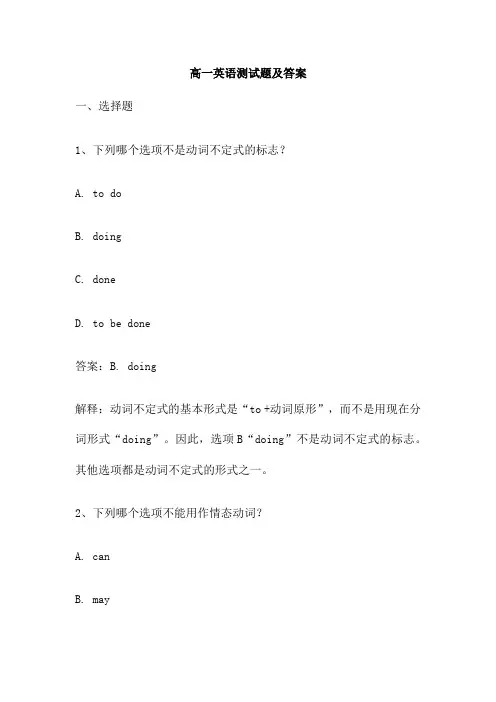 高一英语测试题及答案

一、选择题

1、下列哪个选项不是动词不定式的标志？

A. to do

B. doing

C. done

D. to be done

答案：B. doing

解释：动词不定式的基本形式是“to +动词原形”，而不是用现在分词形式“doing”。因此，选项 B“doing”不是动词不定式的标志。其他选项都是动词不定式的形式之一。

2、下列哪个选项不能用作情态动词？

A. can

B. may